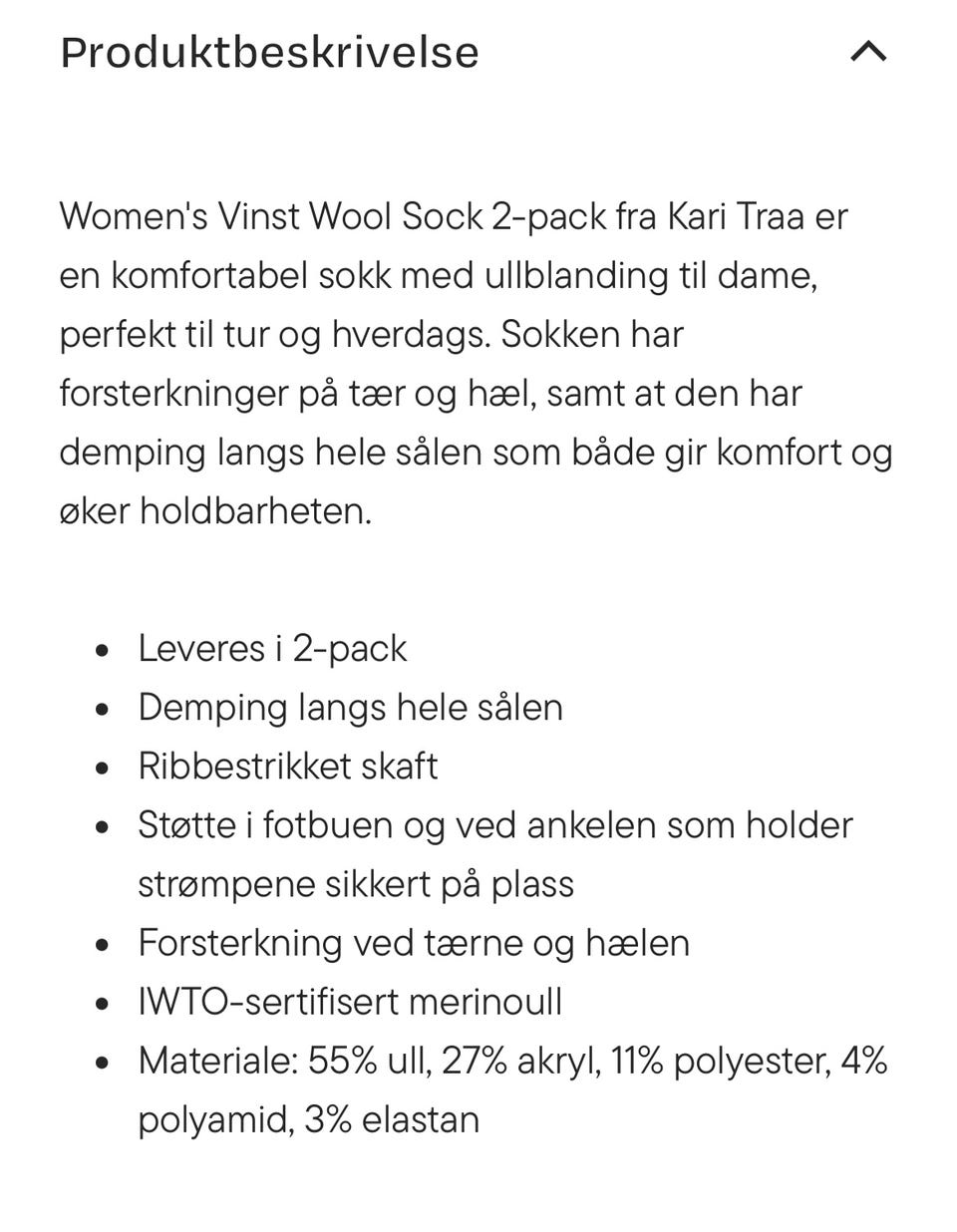 Produktbeskrivelse

Women's Vinst Wool Sock 2-pack fra Kari Traa er en komfortabel sokk med ullblanding til dame, perfekt til tur og hverdags. Sokken har forsterkninger på tær og hæl, samt at den har demping langs hele sålen som både gir komfort og øker holdbarheten.

- Leveres i 2-pack
- Demping langs hele sålen
- Ribbestrikket skaft
- Støtte i fotbuen og ved ankelen som holder strømpene sikkert på plass
- Forsterkning ved tærne og hælen
- IWTO-sertifisert merinoull
- Materiale: 55% ull, 27% akryl, 11% polyester, 4% polyamid, 3% elastan